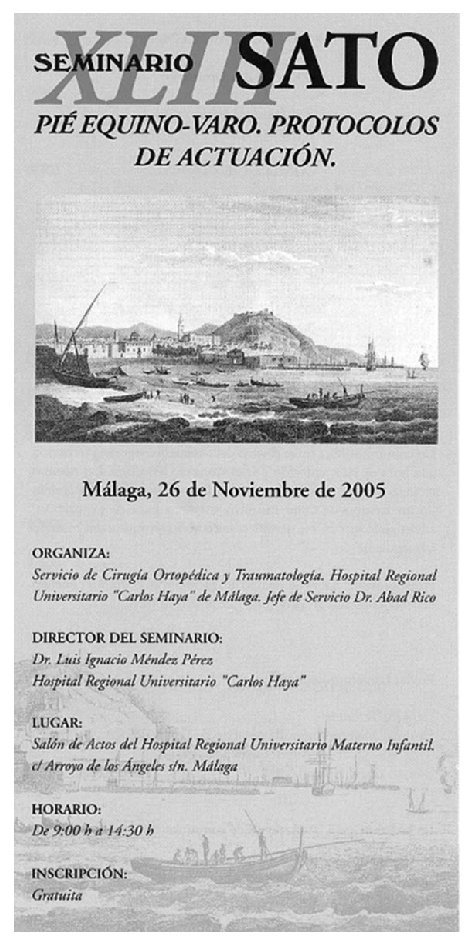 XLIII SEMINARIO SATO

PIÉ EQUINO-VARO. PROTOCOLOS DE ACTUACIÓN.

Málaga, 26 de Noviembre de 2005

ORGANIZA:
Servicio de Cirugía Ortopédica y Traumatología. Hospital Regional Universitario "Carlos Haya" de Málaga. Jefe de Servicio Dr. Abad Rico

DIRECTOR DEL SEMINARIO:
Dr. Luis Ignacio Méndez Pérez
Hospital Regional Universitario "Carlos Haya"

LUGAR:
Salón de Actos del Hospital Regional Universitario Materno Infantil. c/ Arroyo de los Ángeles s/n. Málaga

HORARIO:
De 9:00 h a 14:30 h

INSCRIPCIÓN:
Gratuita